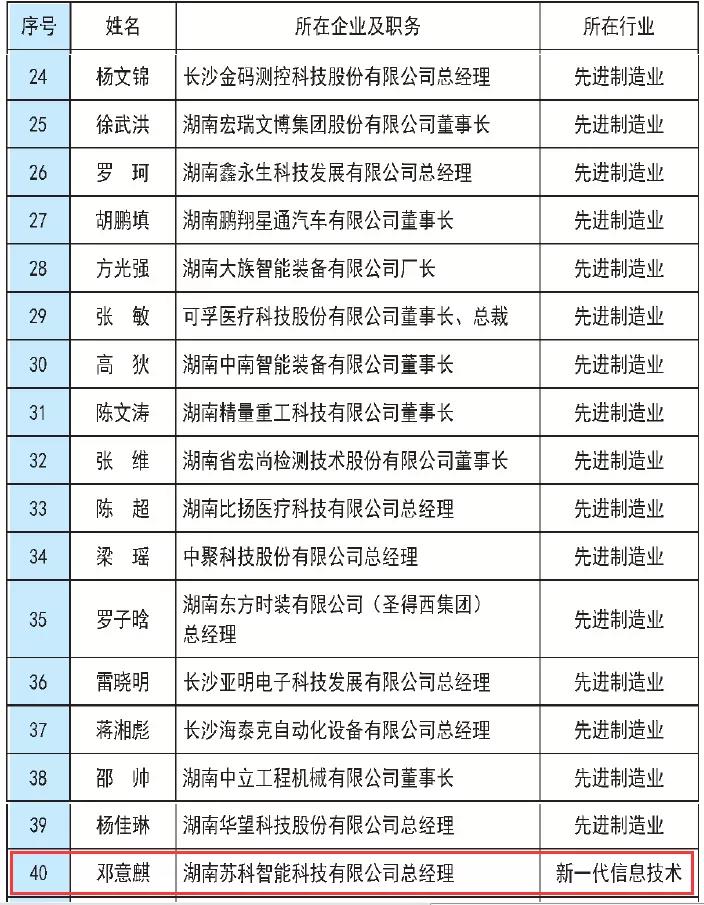 | 序号 | 姓名 | 所在企业及职务 | 所在行业 |
|---|---|---|---|
| 24 | 杨文锦 | 长沙金码测控科技股份有限公司总经理 | 先进制造业 |
| 25 | 徐武洪 | 湖南宏瑞文博集团股份有限公司董事长 | 先进制造业 |
| 26 | 罗　珂 | 湖南鑫永生科技发展有限公司总经理 | 先进制造业 |
| 27 | 胡鹏填 | 湖南鹏翔星通汽车有限公司董事长 | 先进制造业 |
| 28 | 方光强 | 湖南大族智能装备有限公司厂长 | 先进制造业 |
| 29 | 张　敏 | 可孚医疗科技股份有限公司董事长、总裁 | 先进制造业 |
| 30 | 高　狄 | 湖南中南智能装备有限公司董事长 | 先进制造业 |
| 31 | 陈文涛 | 湖南精量重工科技有限公司董事长 | 先进制造业 |
| 32 | 张　维 | 湖南省宏尚检测技术股份有限公司董事长 | 先进制造业 |
| 33 | 陈　超 | 湖南比扬医疗科技有限公司总经理 | 先进制造业 |
| 34 | 梁　瑶 | 中聚科技股份有限公司总经理 | 先进制造业 |
| 35 | 罗子晗 | 湖南东方时装有限公司（圣得西集团）总经理 | 先进制造业 |
| 36 | 雷晓明 | 长沙亚明电子科技发展有限公司总经理 | 先进制造业 |
| 37 | 蒋湘彪 | 长沙海泰克自动化设备有限公司总经理 | 先进制造业 |
| 38 | 邵　帅 | 湖南中立工程机械有限公司董事长 | 先进制造业 |
| 39 | 杨佳琳 | 湖南华望科技股份有限公司总经理 | 先进制造业 |
| 40 | 邓意麒 | 湖南苏科智能科技有限公司总经理 | 新一代信息技术 |